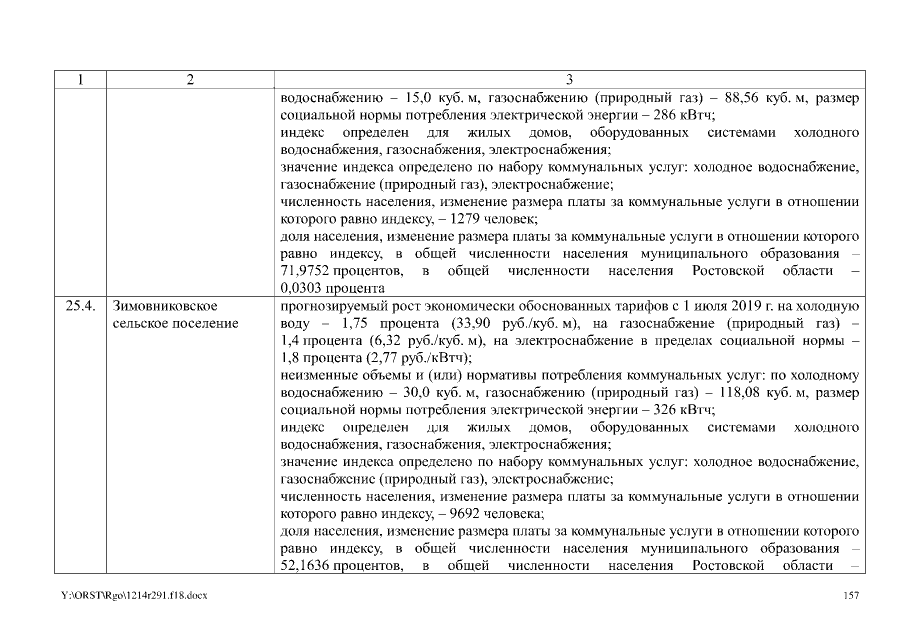 | 1 | 2 | 3 |
|---|---|---|
| | | водоснабжению – 15,0 куб. м, газоснабжению (природный газ) – 88,56 куб. м, размер социальной нормы потребления электрической энергии – 286 кВтч; индекс определен для жилых домов, оборудованных системами холодного водоснабжения, газоснабжения, электроснабжения; значение индекса определено по набору коммунальных услуг: холодное водоснабжение, газоснабжение (природный газ), электроснабжение; численность населения, изменение размера платы за коммунальные услуги в отношении которого равно индексу, – 1279 человек; доля населения, изменение размера платы за коммунальные услуги в отношении которого равно индексу, в общей численности населения муниципального образования – 71,9752 процентов, в общей численности населения Ростовской области – 0,0303 процента |
| 25.4. | Зимовниковское сельское поселение | прогнозируемый рост экономически обоснованных тарифов с 1 июля 2019 г. на холодную воду – 1,75 процента (33,90 руб./куб. м), на газоснабжение (природный газ) – 1,4 процента (6,32 руб./куб. м), на электроснабжение в пределах социальной нормы – 1,8 процента (2,77 руб./кВтч); неизменные объемы и (или) нормативы потребления коммунальных услуг: по холодному водоснабжению – 30,0 куб. м, газоснабжению (природный газ) – 118,08 куб. м, размер социальной нормы потребления электрической энергии – 326 кВтч; индекс определен для жилых домов, оборудованных системами холодного водоснабжения, газоснабжения, электроснабжения; значение индекса определено по набору коммунальных услуг: холодное водоснабжение, газоснабжение (природный газ), электроснабжение; численность населения, изменение размера платы за коммунальные услуги в отношении которого равно индексу, – 9692 человека; доля населения, изменение размера платы за коммунальные услуги в отношении которого равно индексу, в общей численности населения муниципального образования – 52,1636 процентов, в общей численности населения Ростовской области – |

Y:\ORST\Rgo\1214r291.f18.docx 157